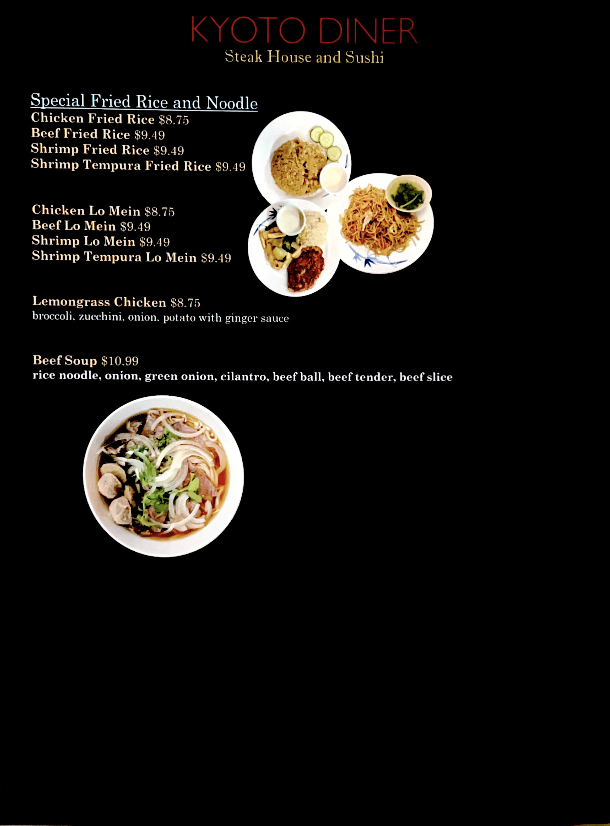 KYOTO DINER
Steak House and Sushi

Special Fried Rice and Noodle
Chicken Fried Rice $8.75
Beef Fried Rice $9.49
Shrimp Fried Rice $9.49
Shrimp Tempura Fried Rice $9.49

Chicken Lo Mein $8.75
Beef Lo Mein $9.49
Shrimp Lo Mein $9.49
Shrimp Tempura Lo Mein $9.49

Lemongrass Chicken $8.75
broccoli, zucchini, onion, potato with ginger sauce

Beef Soup $10.99
rice noodle, onion, green onion, cilantro, beef ball, beef tender, beef slice